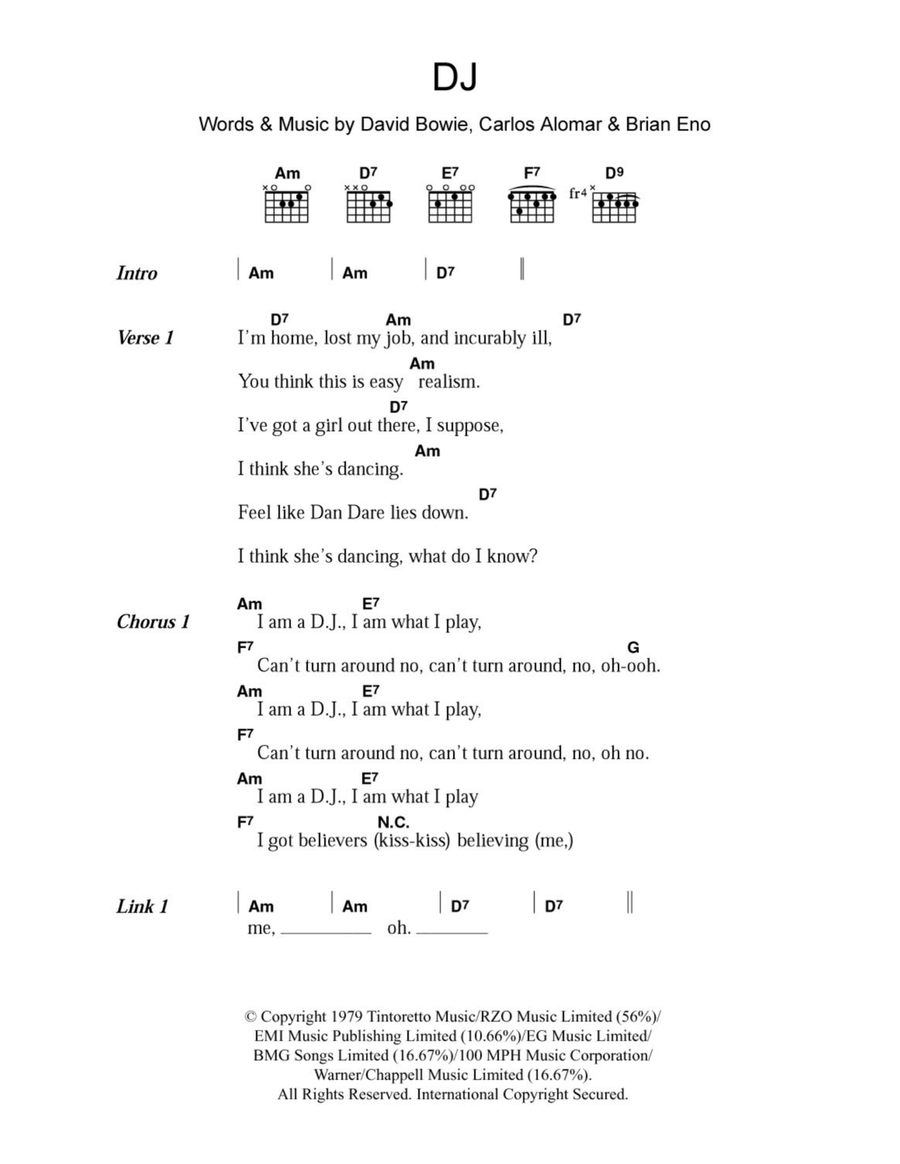 DJ

Words & Music by David Bowie, Carlos Alomar & Brian Eno

Am D7 E7 F7 D9
fr4

Intro | Am | Am | D7 ||

Verse 1
D7 Am D7
I'm home, lost my job, and incurably ill,
Am
You think this is easy realism.
D7
I've got a girl out there, I suppose,
Am
I think she's dancing.
D7
Feel like Dan Dare lies down.

I think she's dancing, what do I know?

Chorus 1
Am E7
I am a D.J., I am what I play,
F7 G
Can't turn around no, can't turn around, no, oh-ooh.
Am E7
I am a D.J., I am what I play,
F7
Can't turn around no, can't turn around, no, oh no.
Am E7
I am a D.J., I am what I play
F7 N.C.
I got believers (kiss-kiss) believing (me,)

Link 1 | Am | Am | D7 | D7 ||
me, ________ oh. ________

© Copyright 1979 Tintoretto Music/RZO Music Limited (56%)/ EMI Music Publishing Limited (10.66%)/EG Music Limited/ BMG Songs Limited (16.67%)/100 MPH Music Corporation/ Warner/Chappell Music Limited (16.67%).
All Rights Reserved. International Copyright Secured.